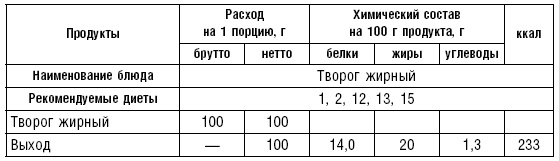 | Продукты | Расход на 1 порцию, г | | Химический состав на 100 г продукта, г | | | ккал |
|---|---|---|---|---|---|---|
| | брутто | нетто | белки | жиры | углеводы | |
| Наименование блюда | Творог жирный | | | | | |
| Рекомендуемые диеты | 1, 2, 12, 13, 15 | | | | | |
| Творог жирный | 100 | 100 | | | | |
| Выход | — | 100 | 14,0 | 20 | 1,3 | 233 |